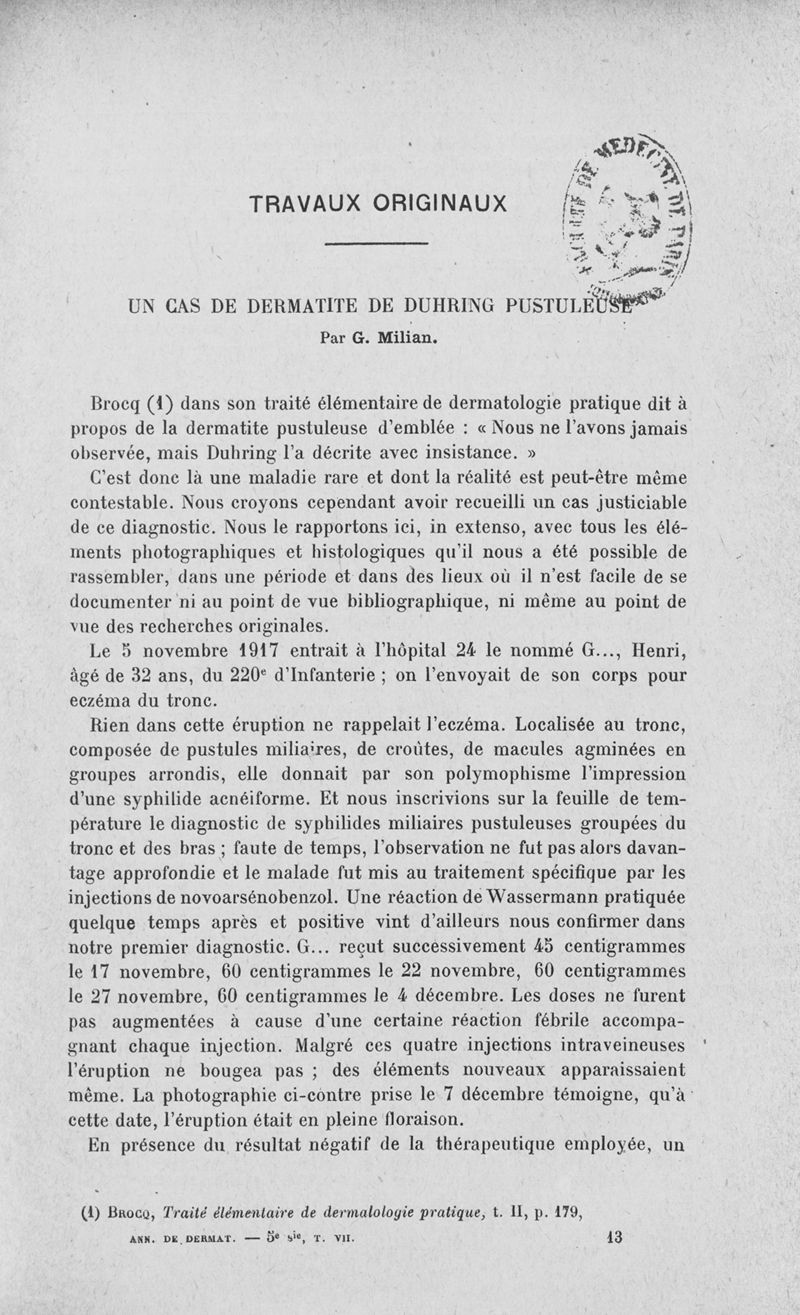 TRAVAUX ORIGINAUX

UN CAS DE DERMATITE DE DUHRING PUSTULEUSE

Par G. Milian.

Brocq (1) dans son traité élémentaire de dermatologie pratique dit à propos de la dermatite pustuleuse d'emblée : « Nous ne l'avons jamais observée, mais Duhring l'a décrite avec insistance. »

C'est donc là une maladie rare et dont la réalité est peut-être même contestable. Nous croyons cependant avoir recueilli un cas justiciable de ce diagnostic. Nous le rapportons ici, in extenso, avec tous les éléments photographiques et histologiques qu'il nous a été possible de rassembler, dans une période et dans des lieux où il n'est facile de se documenter ni au point de vue bibliographique, ni même au point de vue des recherches originales.

Le 5 novembre 1917 entrait à l'hôpital 24 le nommé G..., Henri, âgé de 32 ans, du 220e d'Infanterie ; on l'envoyait de son corps pour eczéma du tronc.

Rien dans cette éruption ne rappelait l'eczéma. Localisée au tronc, composée de pustules miliaires, de croûtes, de macules agminées en groupes arrondis, elle donnait par son polymophisme l'impression d'une syphilide acnéiforme. Et nous inscrivions sur la feuille de température le diagnostic de syphilides miliaires pustuleuses groupées du tronc et des bras ; faute de temps, l'observation ne fut pas alors davantage approfondie et le malade fut mis au traitement spécifique par les injections de novoarsénobenzol. Une réaction de Wassermann pratiquée quelque temps après et positive vint d'ailleurs nous confirmer dans notre premier diagnostic. G... reçut successivement 45 centigrammes le 17 novembre, 60 centigrammes le 22 novembre, 60 centigrammes le 27 novembre, 60 centigrammes le 4 décembre. Les doses ne furent pas augmentées à cause d'une certaine réaction fébrile accompagnant chaque injection. Malgré ces quatre injections intraveineuses l'éruption ne bougea pas ; des éléments nouveaux apparaissaient même. La photographie ci-contre prise le 7 décembre témoigne, qu'à cette date, l'éruption était en pleine floraison.

En présence du résultat négatif de la thérapeutique employée, un

(1) Brocq, Traité élémentaire de dermatologie pratique, t. II, p. 179,

ANN. DE DERMAT. — 5e sie, T. VII. 13